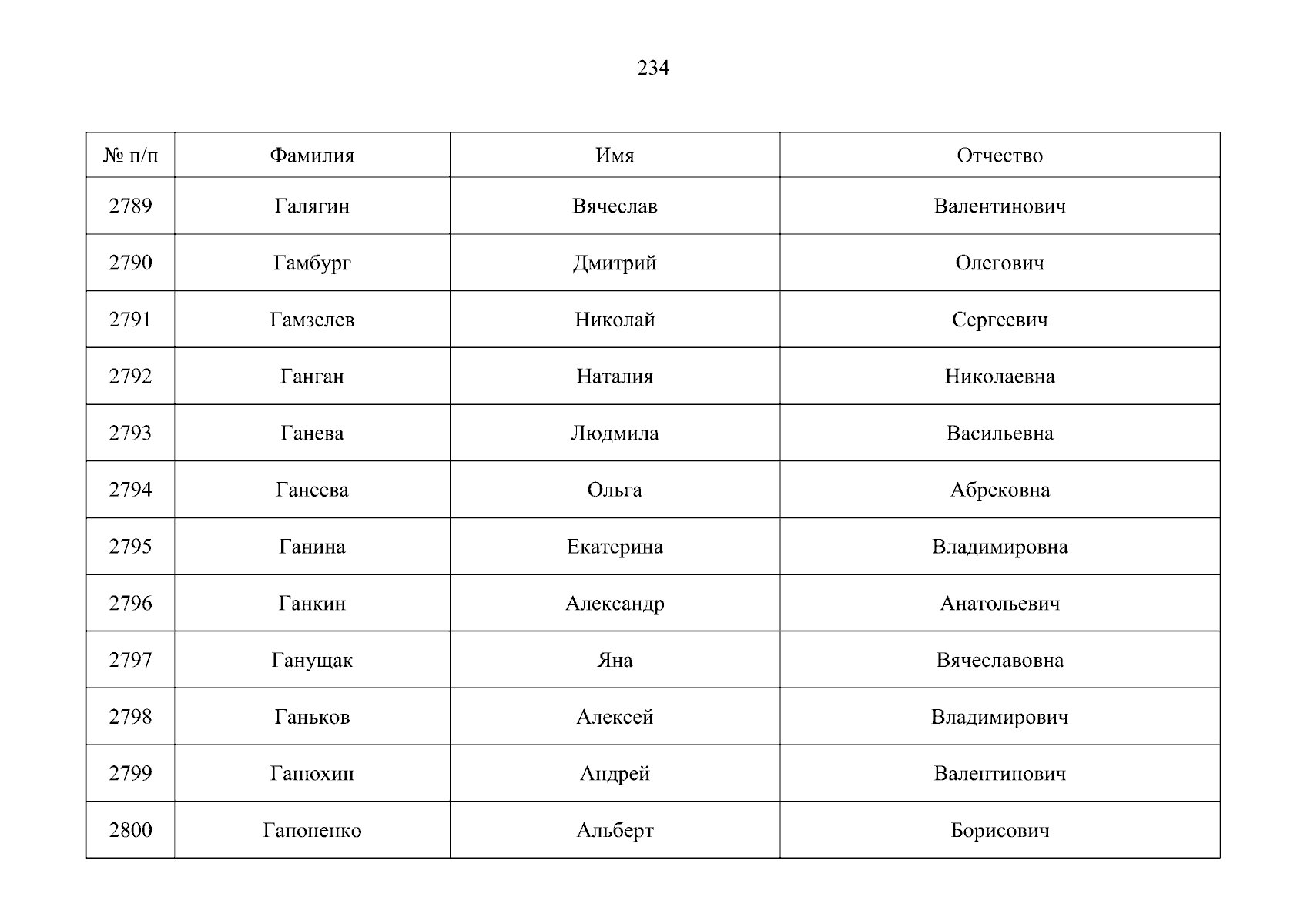 234

| № п/п | Фамилия | Имя | Отчество |
|---|---|---|---|
| 2789 | Галягин | Вячеслав | Валентинович |
| 2790 | Гамбург | Дмитрий | Олегович |
| 2791 | Гамзелев | Николай | Сергеевич |
| 2792 | Ганган | Наталия | Николаевна |
| 2793 | Ганева | Людмила | Васильевна |
| 2794 | Ганеева | Ольга | Абрековна |
| 2795 | Ганина | Екатерина | Владимировна |
| 2796 | Ганкин | Александр | Анатольевич |
| 2797 | Ганущак | Яна | Вячеславовна |
| 2798 | Ганьков | Алексей | Владимирович |
| 2799 | Ганюхин | Андрей | Валентинович |
| 2800 | Гапоненко | Альберт | Борисович |